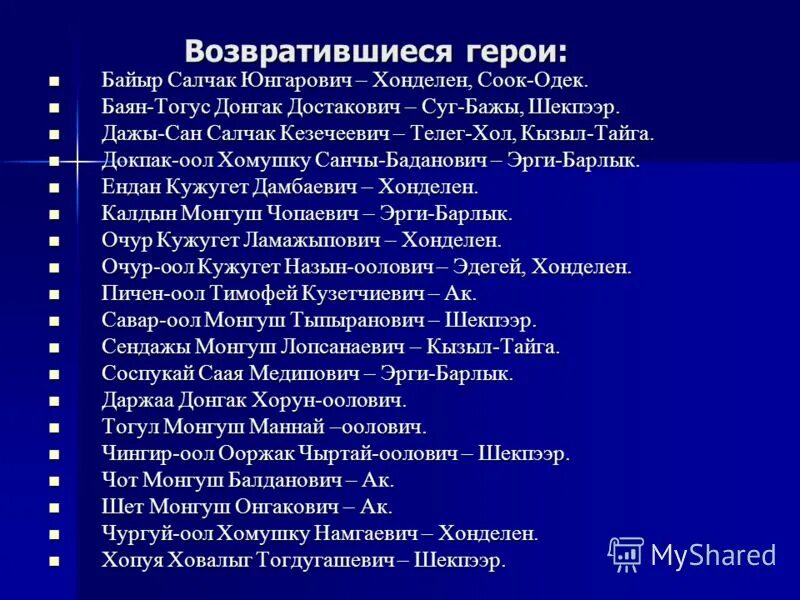 Возвратившиеся герои:

- Байыр Салчак Юнгарович – Хонделен, Соок-Одек.
- Баян-Тогус Донгак Достакович – Суг-Бажы, Шекпээр.
- Дажы-Сан Салчак Кезечеевич – Телег-Хол, Кызыл-Тайга.
- Докпак-оол Хомушку Санчы-Баданович – Эрги-Барлык.
- Ендан Кужугет Дамбаевич – Хонделен.
- Калдын Монгуш Чопаевич – Эрги-Барлык.
- Очур Кужугет Ламажыпович – Хонделен.
- Очур-оол Кужугет Назын-оолович – Эдегей, Хонделен.
- Пичен-оол Тимофей Кузетчиевич – Ак.
- Савар-оол Монгуш Тыпыранович – Шекпээр.
- Сендажы Монгуш Лопсанаевич – Кызыл-Тайга.
- Соспукай Саая Медипович – Эрги-Барлык.
- Даржаа Донгак Хорун-оолович.
- Тогул Монгуш Маннай –оолович.
- Чингир-оол Ооржак Чыртай-оолович – Шекпээр.
- Чот Монгуш Балданович – Ак.
- Шет Монгуш Онгакович – Ак.
- Чургуй-оол Хомушку Намгаевич – Хонделен.
- Хопуя Ховалыг Тогдугашевич – Шекпээр.

MyShared